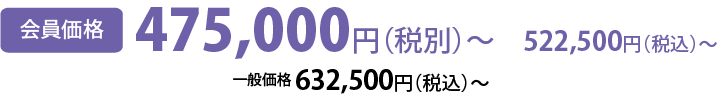 会員価格 475,000円（税別）～ 522,500円（税込）～

一般価格 632,500円（税込）～